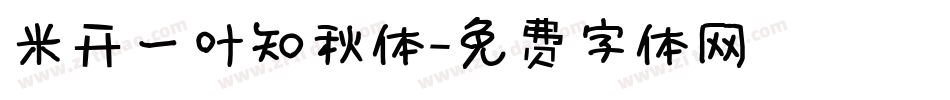 米开一叶知秋体-免费字体网